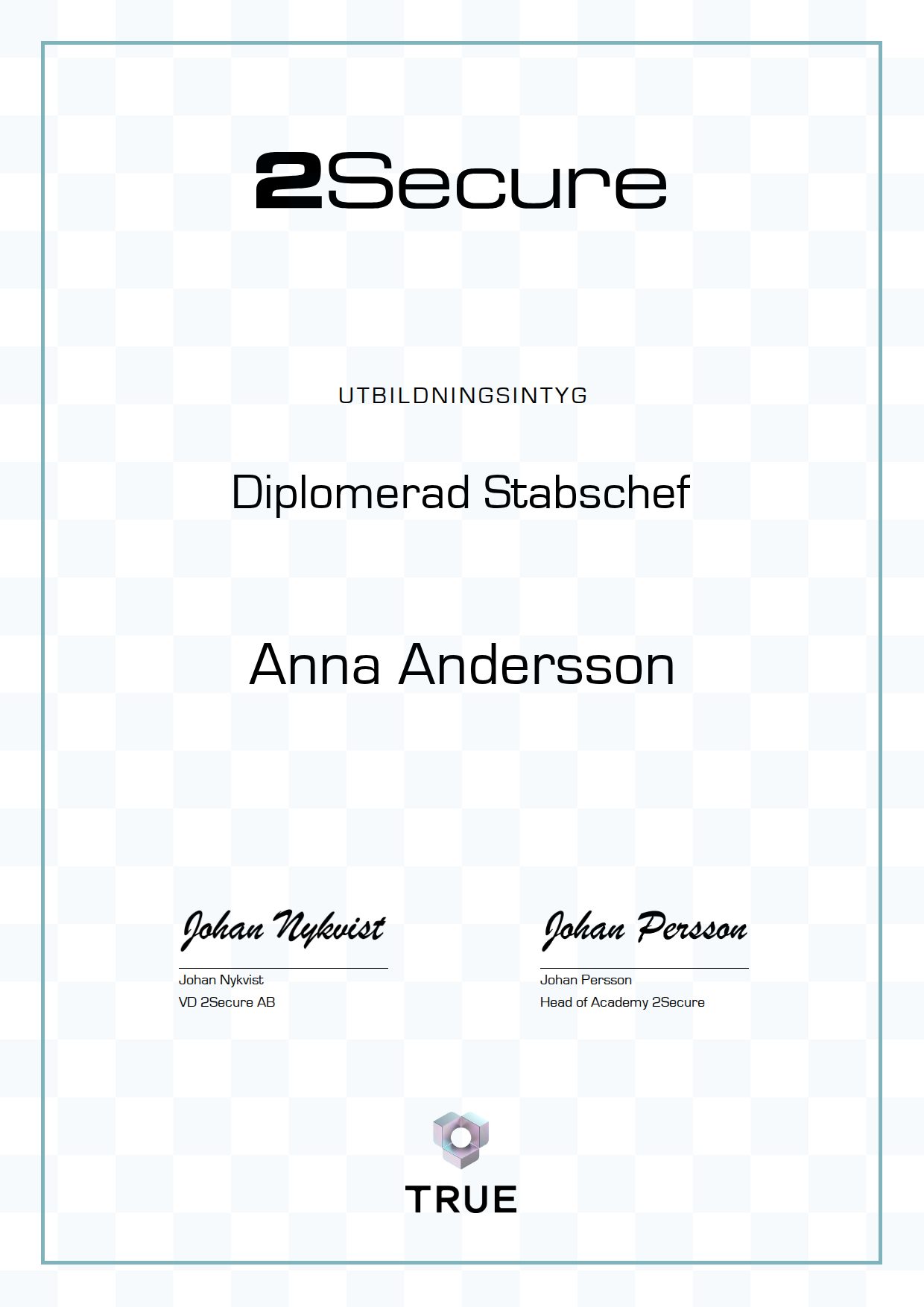 2Secure

UTBILDNINGSINTYG

Diplomerad Stabschef

Anna Andersson

Johan Nykvist

Johan Nykvist
VD 2Secure AB

Johan Persson

Johan Persson
Head of Academy 2Secure

TRUE